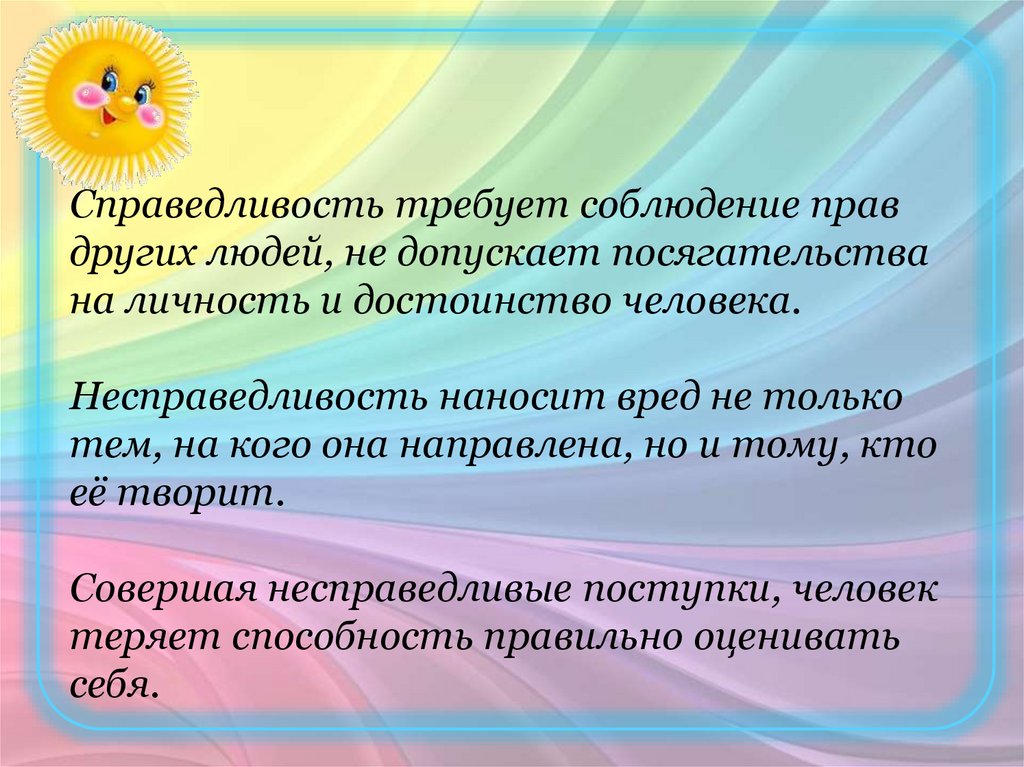 Справедливость требует соблюдение прав других людей, не допускает посягательства на личность и достоинство человека.

Несправедливость наносит вред не только тем, на кого она направлена, но и тому, кто её творит.

Совершая несправедливые поступки, человек теряет способность правильно оценивать себя.